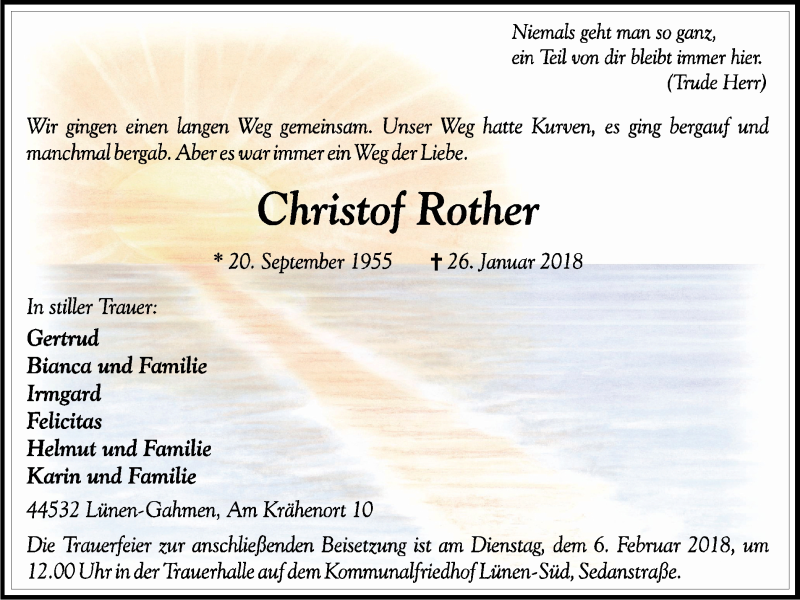 Niemals geht man so ganz,
ein Teil von dir bleibt immer hier.
(Trude Herr)

Wir gingen einen langen Weg gemeinsam. Unser Weg hatte Kurven, es ging bergauf und manchmal bergab. Aber es war immer ein Weg der Liebe.

Christof Rother

* 20. September 1955 † 26. Januar 2018

In stiller Trauer:
Gertrud
Bianca und Familie
Irmgard
Felicitas
Helmut und Familie
Karin und Familie

44532 Lünen-Gahmen, Am Krähenort 10

Die Trauerfeier zur anschließenden Beisetzung ist am Dienstag, dem 6. Februar 2018, um 12.00 Uhr in der Trauerhalle auf dem Kommunalfriedhof Lünen-Süd, Sedanstraße.